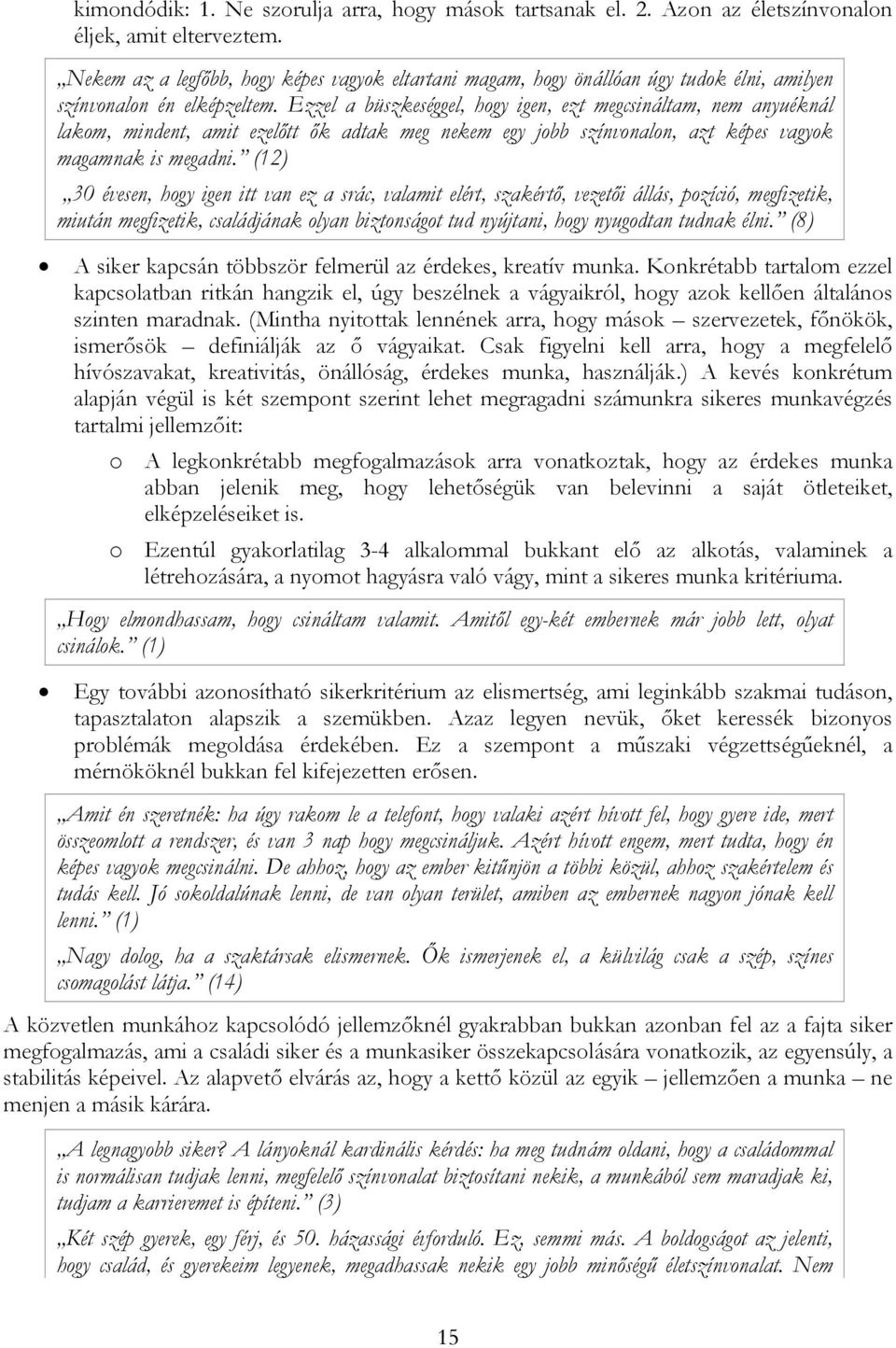 kimondódik: 1. Ne szorulja arra, hogy mások tartsanak el. 2. Azon az életszínvonalon éljek, amit elterveztem.

„Nekem az a legfőbb, hogy képes vagyok eltartani magam, hogy önállóan úgy tudok élni, amilyen színvonalon én elképzeltem. Ezzel a büszkeséggel, hogy igen, ezt megcsináltam, nem anyuéknál lakom, mindent, amit ezelőtt ők adtak meg nekem egy jobb színvonalon, azt képes vagyok magamnak is megadni.” (12)

„30 évesen, hogy igen itt van ez a srác, valamit elért, szakértő, vezetői állás, pozíció, megfizetik, miután megfizetik, családjának olyan biztonságot tud nyújtani, hogy nyugodtan tudnak élni.” (8)

• A siker kapcsán többször felmerül az érdekes, kreatív munka. Konkrétabb tartalom ezzel kapcsolatban ritkán hangzik el, úgy beszélnek a vágyaikról, hogy azok kellően általános szinten maradnak. (Mintha nyitottak lennének arra, hogy mások – szervezetek, főnökök, ismerősök – definiálják az ő vágyaikat. Csak figyelni kell arra, hogy a megfelelő hívószavakat, kreativitás, önállóság, érdekes munka, használják.) A kevés konkrétum alapján végül is két szempont szerint lehet megragadni számunkra sikeres munkavégzés tartalmi jellemzőit:

o A legkonkrétabb megfogalmazások arra vonatkoztak, hogy az érdekes munka abban jelenik meg, hogy lehetőségük van belevinni a saját ötleteiket, elképzeléseiket is.

o Ezentúl gyakorlatilag 3-4 alkalommal bukkant elő az alkotás, valaminek a létrehozására, a nyomot hagyásra való vágy, mint a sikeres munka kritériuma.

„Hogy elmondhassam, hogy csináltam valamit. Amitől egy-két embernek már jobb lett, olyat csinálok.” (1)

• Egy további azonosítható sikerkritérium az elismertség, ami leginkább szakmai tudáson, tapasztalaton alapszik a szemükben. Azaz legyen nevük, őket keressék bizonyos problémák megoldása érdekében. Ez a szempont a műszaki végzettségűeknél, a mérnököknél bukkan fel kifejezetten erősen.

„Amit én szeretnék: ha úgy rakom le a telefont, hogy valaki azért hívott fel, hogy gyere ide, mert összeomlott a rendszer, és van 3 nap hogy megcsináljuk. Azért hívott engem, mert tudta, hogy én képes vagyok megcsinálni. De ahhoz, hogy az ember kitűnjön a többi közül, ahhoz szakértelem és tudás kell. Jó sokoldalúnak lenni, de van olyan terület, amiben az embernek nagyon jónak kell lenni.” (1)

„Nagy dolog, ha a szaktársak elismernek. Ők ismerjenek el, a külvilág csak a szép, színes csomagolást látja.” (14)

A közvetlen munkához kapcsolódó jellemzőknél gyakrabban bukkan azonban fel az a fajta siker megfogalmazás, ami a családi siker és a munkasiker összekapcsolására vonatkozik, az egyensúly, a stabilitás képeivel. Az alapvető elvárás az, hogy a kettő közül az egyik – jellemzően a munka – ne menjen a másik kárára.

„A legnagyobb siker? A lányoknál kardinális kérdés: ha meg tudnám oldani, hogy a családommal is normálisan tudjak lenni, megfelelő színvonalat biztosítani nekik, a munkából sem maradjak ki, tudjam a karrieremet is építeni.” (3)

„Két szép gyerek, egy férj, és 50. házassági évforduló. Ez, semmi más. A boldogságot az jelenti, hogy család, és gyerekeim legyenek, megadhassak nekik egy jobb minőségű életszínvonalat. Nem

15